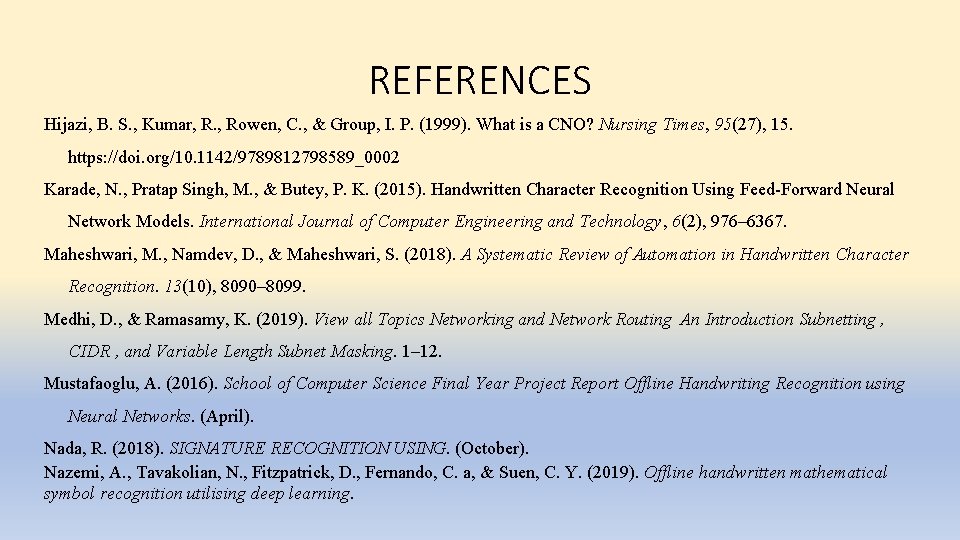 REFERENCES

Hijazi, B. S., Kumar, R., Rowen, C., & Group, I. P. (1999). What is a CNO? Nursing Times, 95(27), 15. https://doi.org/10.1142/9789812798589_0002

Karade, N., Pratap Singh, M., & Butey, P. K. (2015). Handwritten Character Recognition Using Feed-Forward Neural Network Models. International Journal of Computer Engineering and Technology, 6(2), 976–6367.

Maheshwari, M., Namdev, D., & Maheshwari, S. (2018). A Systematic Review of Automation in Handwritten Character Recognition. 13(10), 8090–8099.

Medhi, D., & Ramasamy, K. (2019). View all Topics Networking and Network Routing An Introduction Subnetting , CIDR , and Variable Length Subnet Masking. 1–12.

Mustafaoglu, A. (2016). School of Computer Science Final Year Project Report Offline Handwriting Recognition using Neural Networks. (April).

Nada, R. (2018). SIGNATURE RECOGNITION USING. (October).

Nazemi, A., Tavakolian, N., Fitzpatrick, D., Fernando, C. a, & Suen, C. Y. (2019). Offline handwritten mathematical symbol recognition utilising deep learning.